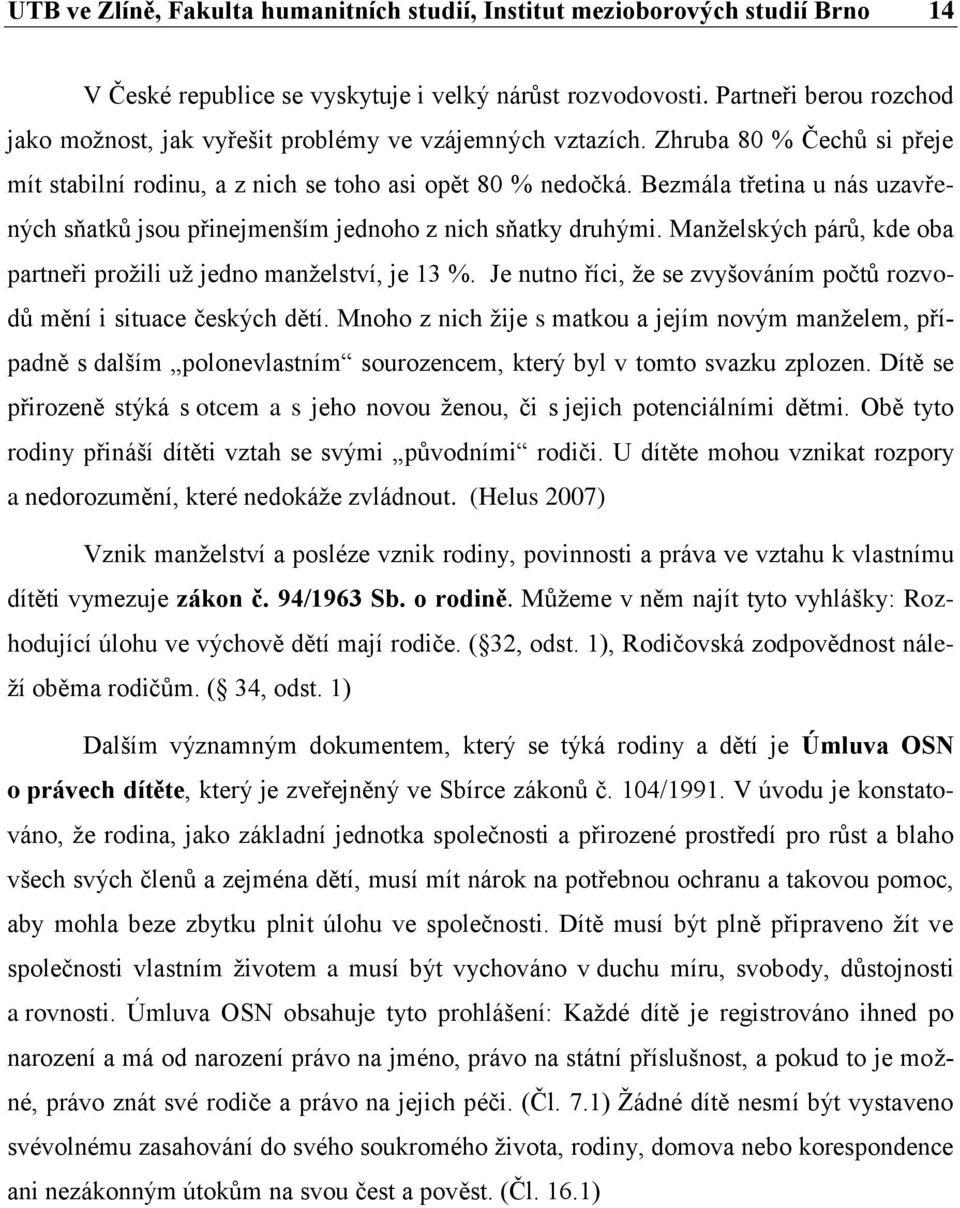 UTB ve Zlíně, Fakulta humanitních studií, Institut mezioborových studií Brno 14

V České republice se vyskytuje i velký nárůst rozvodovosti. Partneři berou rozchod jako možnost, jak vyřešit problémy ve vzájemných vztazích. Zhruba 80 % Čechů si přeje mít stabilní rodinu, a z nich se toho asi opět 80 % nedočká. Bezmála třetina u nás uzavřených sňatků jsou přinejmenším jednoho z nich sňatky druhými. Manželských párů, kde oba partneři prožili už jedno manželství, je 13 %. Je nutno říci, že se zvyšováním počtů rozvodů mění i situace českých dětí. Mnoho z nich žije s matkou a jejím novým manželem, případně s dalším „polonevlastním“ sourozencem, který byl v tomto svazku zplozen. Dítě se přirozeně stýká s otcem a s jeho novou ženou, či s jejich potenciálními dětmi. Obě tyto rodiny přináší dítěti vztah se svými „původními“ rodiči. U dítěte mohou vznikat rozpory a nedorozumění, které nedokáže zvládnout. (Helus 2007)

Vznik manželství a posléze vznik rodiny, povinnosti a práva ve vztahu k vlastnímu dítěti vymezuje zákon č. 94/1963 Sb. o rodině. Můžeme v něm najít tyto vyhlášky: Rozhodující úlohu ve výchově dětí mají rodiče. ( 32, odst. 1), Rodičovská zodpovědnost náleží oběma rodičům. ( 34, odst. 1)

Dalším významným dokumentem, který se týká rodiny a dětí je Úmluva OSN o právech dítěte, který je zveřejněný ve Sbírce zákonů č. 104/1991. V úvodu je konstatováno, že rodina, jako základní jednotka společnosti a přirozené prostředí pro růst a blaho všech svých členů a zejména dětí, musí mít nárok na potřebnou ochranu a takovou pomoc, aby mohla beze zbytku plnit úlohu ve společnosti. Dítě musí být plně připraveno žít ve společnosti vlastním životem a musí být vychováno v duchu míru, svobody, důstojnosti a rovnosti. Úmluva OSN obsahuje tyto prohlášení: Každé dítě je registrováno ihned po narození a má od narození právo na jméno, právo na státní příslušnost, a pokud to je možné, právo znát své rodiče a právo na jejich péči. (Čl. 7.1) Žádné dítě nesmí být vystaveno svévolnému zasahování do svého soukromého života, rodiny, domova nebo korespondence ani nezákonným útokům na svou čest a pověst. (Čl. 16.1)